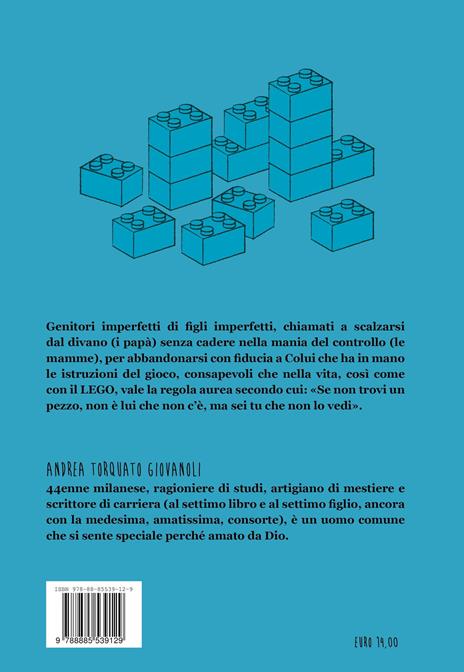 Genitori imperfetti di figli imperfetti, chiamati a scalzarsi dal divano (i papà) senza cadere nella mania del controllo (le mamme), per abbandonarsi con fiducia a Colui che ha in mano le istruzioni del gioco, consapevoli che nella vita, così come con il LEGO, vale la regola aurea secondo cui: «Se non trovi un pezzo, non è lui che non c'è, ma sei tu che non lo vedi».

ANDREA TORQUATO GIOVANOLI
44enne milanese, ragioniere di studi, artigiano di mestiere e scrittore di carriera (al settimo libro e al settimo figlio, ancora con la medesima, amatissima, consorte), è un uomo comune che si sente speciale perché amato da Dio.

ISBN 978-88-85539-12-9

9 788885 539129

EURO 14,00